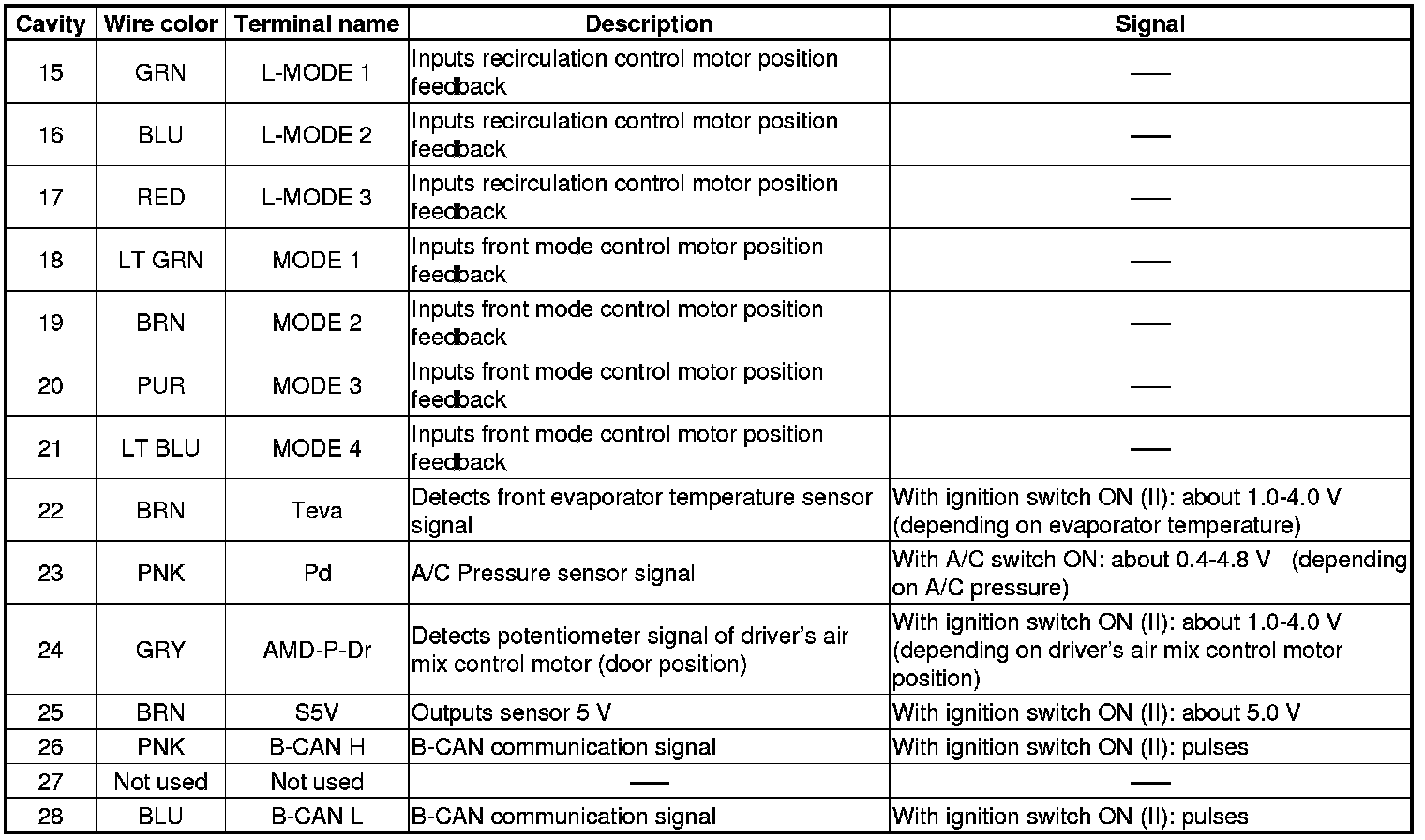 | Cavity | Wire color | Terminal name | Description | Signal |
|---|---|---|---|---|
| 15 | GRN | L-MODE 1 | Inputs recirculation control motor position feedback | — |
| 16 | BLU | L-MODE 2 | Inputs recirculation control motor position feedback | — |
| 17 | RED | L-MODE 3 | Inputs recirculation control motor position feedback | — |
| 18 | LT GRN | MODE 1 | Inputs front mode control motor position feedback | — |
| 19 | BRN | MODE 2 | Inputs front mode control motor position feedback | — |
| 20 | PUR | MODE 3 | Inputs front mode control motor position feedback | — |
| 21 | LT BLU | MODE 4 | Inputs front mode control motor position feedback | — |
| 22 | BRN | Teva | Detects front evaporator temperature sensor signal | With ignition switch ON (II): about 1.0-4.0 V (depending on evaporator temperature) |
| 23 | PNK | Pd | A/C Pressure sensor signal | With A/C switch ON: about 0.4-4.8 V (depending on A/C pressure) |
| 24 | GRY | AMD-P-Dr | Detects potentiometer signal of driver's air mix control motor (door position) | With ignition switch ON (II): about 1.0-4.0 V (depending on driver's air mix control motor position) |
| 25 | BRN | S5V | Outputs sensor 5 V | With ignition switch ON (II): about 5.0 V |
| 26 | PNK | B-CAN H | B-CAN communication signal | With ignition switch ON (II): pulses |
| 27 | Not used | Not used | — | — |
| 28 | BLU | B-CAN L | B-CAN communication signal | With ignition switch ON (II): pulses |